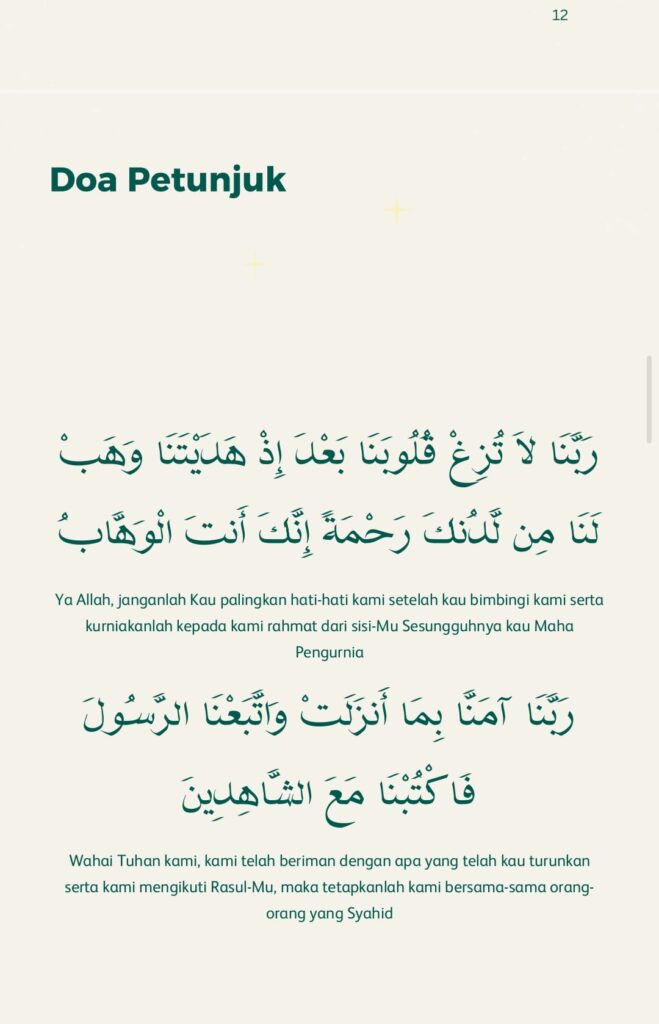 12

Doa Petunjuk

رَبَّنَا لاَ تُزِغْ قُلُوبَنَا بَعْدَ إِذْ هَدَيْتَنَا وَهَبْ لَنَا مِن لَّدُنكَ رَحْمَةً إِنَّكَ أَنتَ الْوَهَّابُ

Ya Allah, janganlah Kau palingkan hati-hati kami setelah kau bimbingi kami serta kurniakanlah kepada kami rahmat dari sisi-Mu Sesungguhnya kau Maha Pengurnia

رَبَّنَا آمَنَّا بِمَا أَنزَلَتْ وَاتَّبَعْنَا الرَّسُولَ فَاكْتُبْنَا مَعَ الشَّاهِدِينَ

Wahai Tuhan kami, kami telah beriman dengan apa yang telah kau turunkan serta kami mengikuti Rasul-Mu, maka tetapkanlah kami bersama-sama orang-orang yang Syahid